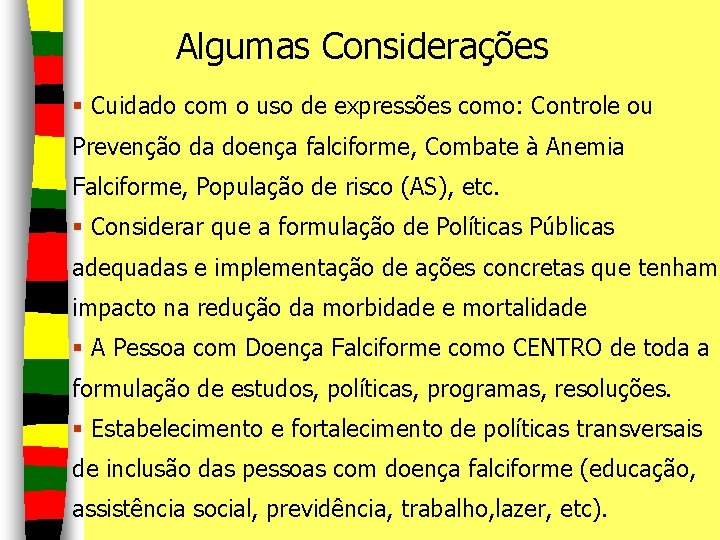 Algumas Considerações

▪ Cuidado com o uso de expressões como: Controle ou Prevenção da doença falciforme, Combate à Anemia Falciforme, População de risco (AS), etc.

▪ Considerar que a formulação de Políticas Públicas adequadas e implementação de ações concretas que tenham impacto na redução da morbidade e mortalidade

▪ A Pessoa com Doença Falciforme como CENTRO de toda a formulação de estudos, políticas, programas, resoluções.

▪ Estabelecimento e fortalecimento de políticas transversais de inclusão das pessoas com doença falciforme (educação, assistência social, previdência, trabalho,lazer, etc).